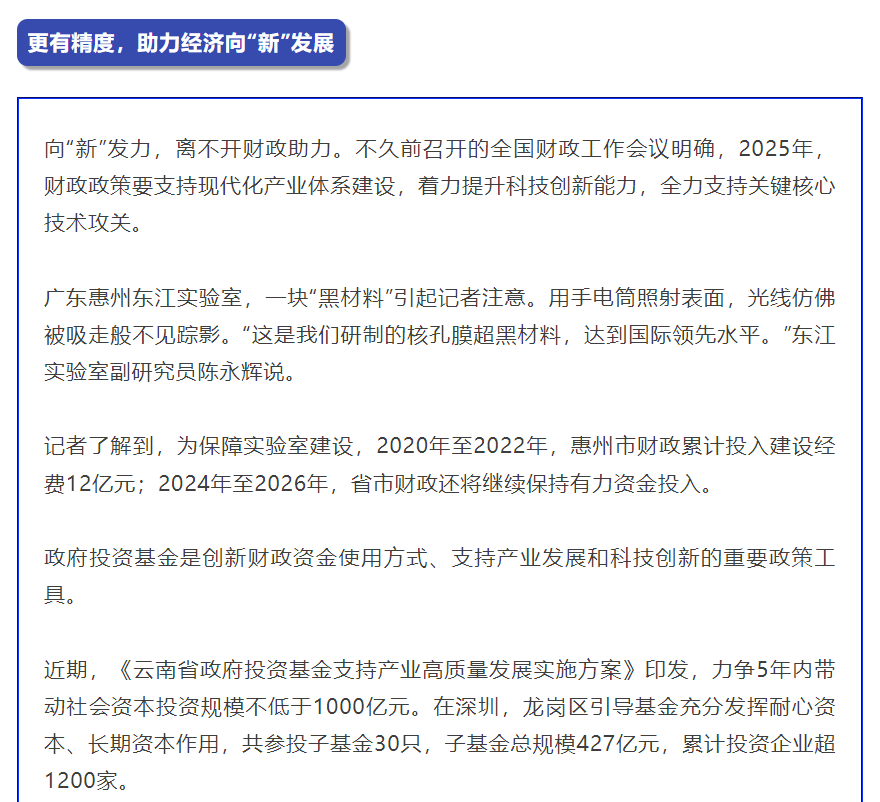 更有精度，助力经济向“新”发展

向“新”发力，离不开财政助力。不久前召开的全国财政工作会议明确，2025年，财政政策要支持现代化产业体系建设，着力提升科技创新能力，全力支持关键核心技术攻关。

广东惠州东江实验室，一块“黑材料”引起记者注意。用手电筒照射表面，光线仿佛被吸走般不见踪影。“这是我们研制的核孔膜超黑材料，达到国际领先水平。”东江实验室副研究员陈永辉说。

记者了解到，为保障实验室建设，2020年至2022年，惠州市财政累计投入建设经费12亿元；2024年至2026年，省市财政还将继续保持有力资金投入。

政府投资基金是创新财政资金使用方式、支持产业发展和科技创新的重要政策工具。

近期，《云南省政府投资基金支持产业高质量发展实施方案》印发，力争5年内带动社会资本投资规模不低于1000亿元。在深圳，龙岗区引导基金充分发挥耐心资本、长期资本作用，共参投子基金30只，子基金总规模427亿元，累计投资企业超1200家。